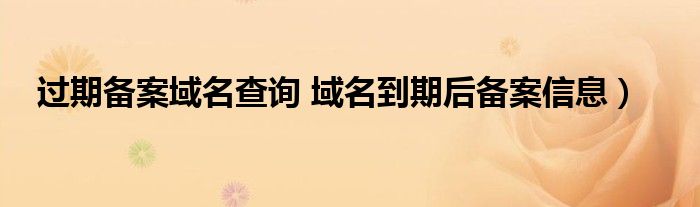 过期备案域名查询 域名到期后备案信息）